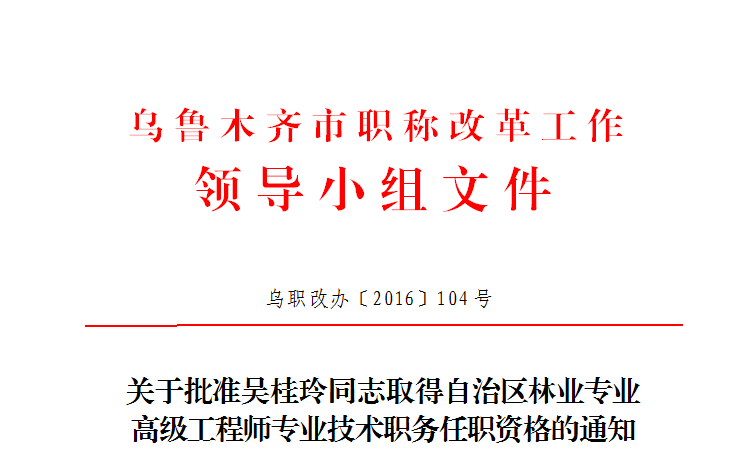 乌鲁木齐市职称改革工作
领导小组文件

乌职改办〔2016〕104号

关于批准吴桂玲同志取得自治区林业专业高级工程师专业技术职务任职资格的通知